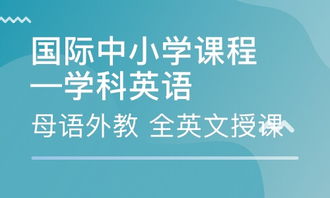 国际中小学课程
—学科英语

母语外教 全英文授课